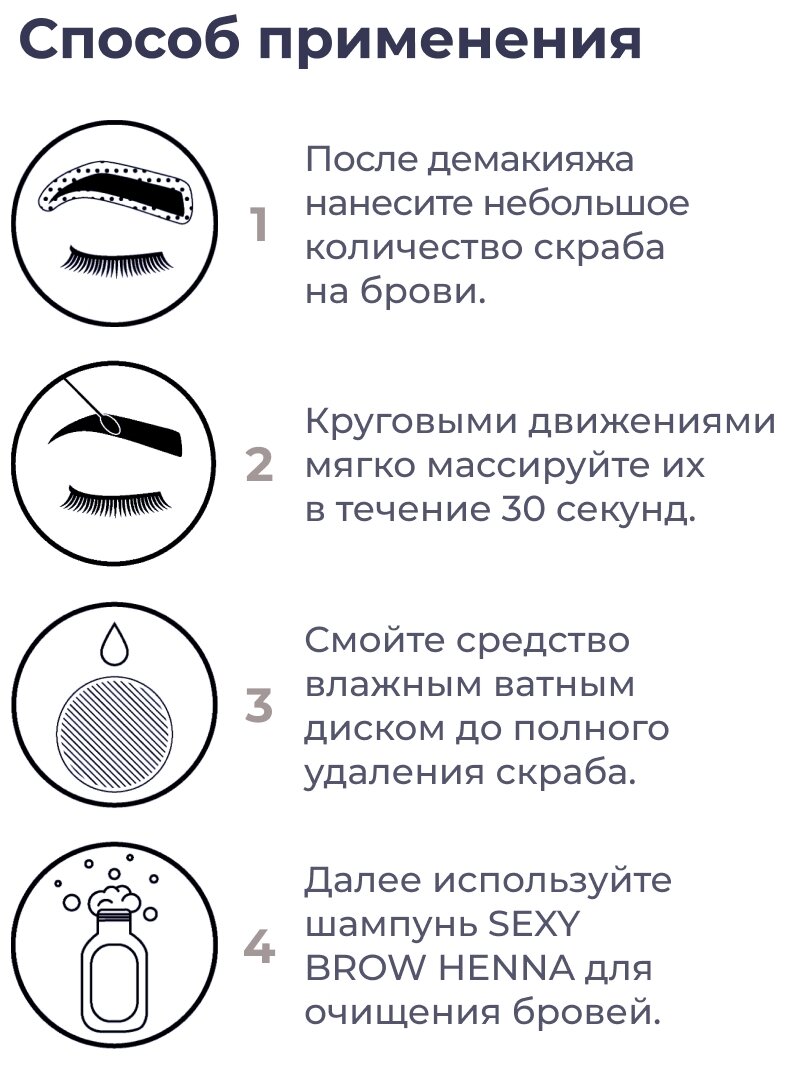 Способ применения

1 После демакияжа нанесите небольшое количество скраба на брови.

2 Круговыми движениями мягко массируйте их в течение 30 секунд.

3 Смойте средство влажным ватным диском до полного удаления скраба.

4 Далее используйте шампунь SEXY BROW HENNA для очищения бровей.